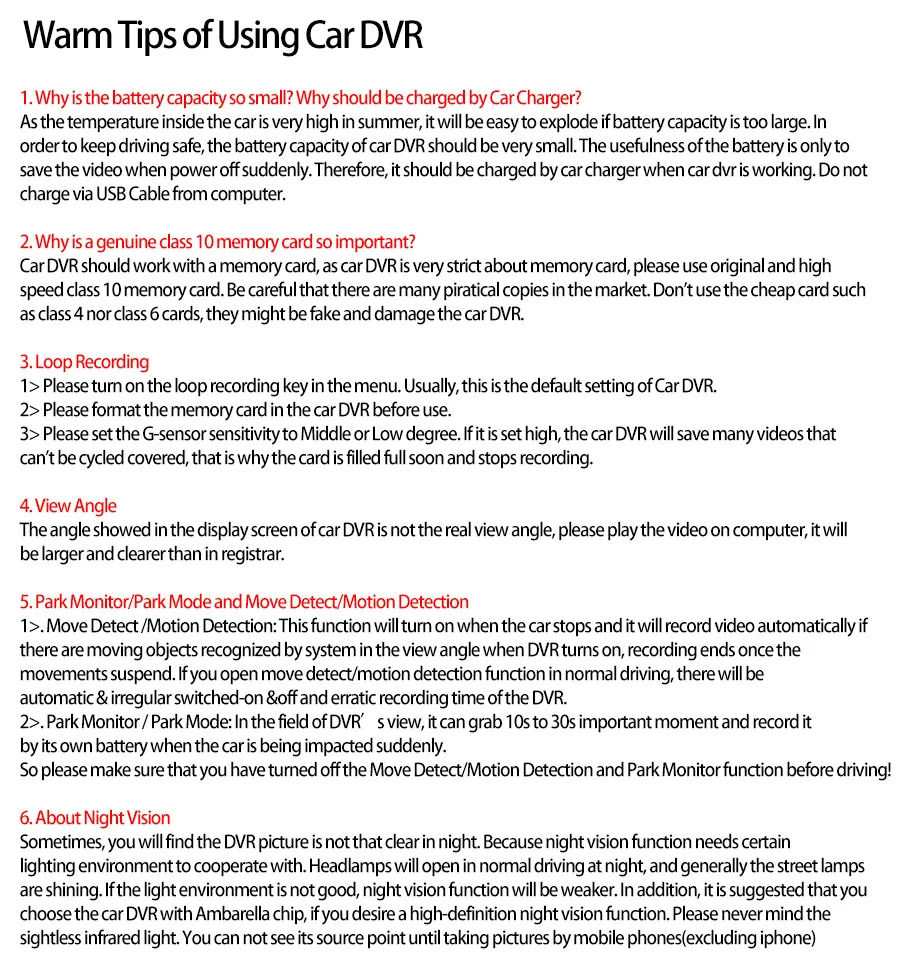 Warm Tips of Using Car DVR

1. Why is the battery capacity so small? Why should be charged by Car Charger?
As the temperature inside the car is very high in summer, it will be easy to explode if battery capacity is too large. In order to keep driving safe, the battery capacity of car DVR should be very small. The usefulness of the battery is only to save the video when power off suddenly. Therefore, it should be charged by car charger when car dvr is working. Do not charge via USB Cable from computer.

2. Why is a genuine class 10 memory card so important?
Car DVR should work with a memory card, as car DVR is very strict about memory card, please use original and high speed class 10 memory card. Be careful that there are many piratical copies in the market. Don't use the cheap card such as class 4 nor class 6 cards, they might be fake and damage the car DVR.

3. Loop Recording
1> Please turn on the loop recording key in the menu. Usually, this is the default setting of Car DVR.
2> Please format the memory card in the car DVR before use.
3> Please set the G-sensor sensitivity to Middle or Low degree. If it is set high, the car DVR will save many videos that can't be cycled covered, that is why the card is filled full soon and stops recording.

4. View Angle
The angle showed in the display screen of car DVR is not the real view angle, please play the video on computer, it will be larger and clearer than in registrar.

5. Park Monitor/Park Mode and Move Detect/Motion Detection
1>. Move Detect /Motion Detection: This function will turn on when the car stops and it will record video automatically if there are moving objects recognized by system in the view angle when DVR turns on, recording ends once the movements suspend. If you open move detect/motion detection function in normal driving, there will be automatic & irregular switched-on &off and erratic recording time of the DVR.
2>. Park Monitor / Park Mode: In the field of DVR' s view, it can grab 10s to 30s important moment and record it by its own battery when the car is being impacted suddenly.
So please make sure that you have turned off the Move Detect/Motion Detection and Park Monitor function before driving!

6. About Night Vision
Sometimes, you will find the DVR picture is not that clear in night. Because night vision function needs certain lighting environment to cooperate with. Headlamps will open in normal driving at night, and generally the street lamps are shining. If the light environment is not good, night vision function will be weaker. In addition, it is suggested that you choose the car DVR with Ambarella chip, if you desire a high-definition night vision function. Please never mind the sightless infrared light. You can not see its source point until taking pictures by mobile phones(excluding iphone)